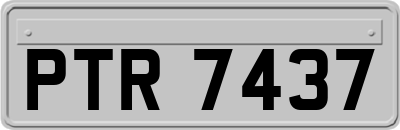 PTR 7437